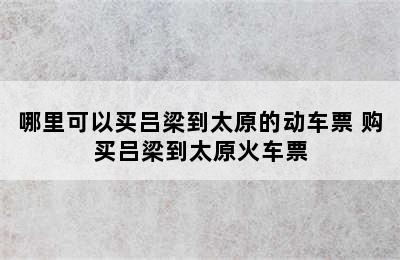 哪里可以买吕梁到太原的动车票 购买吕梁到太原火车票